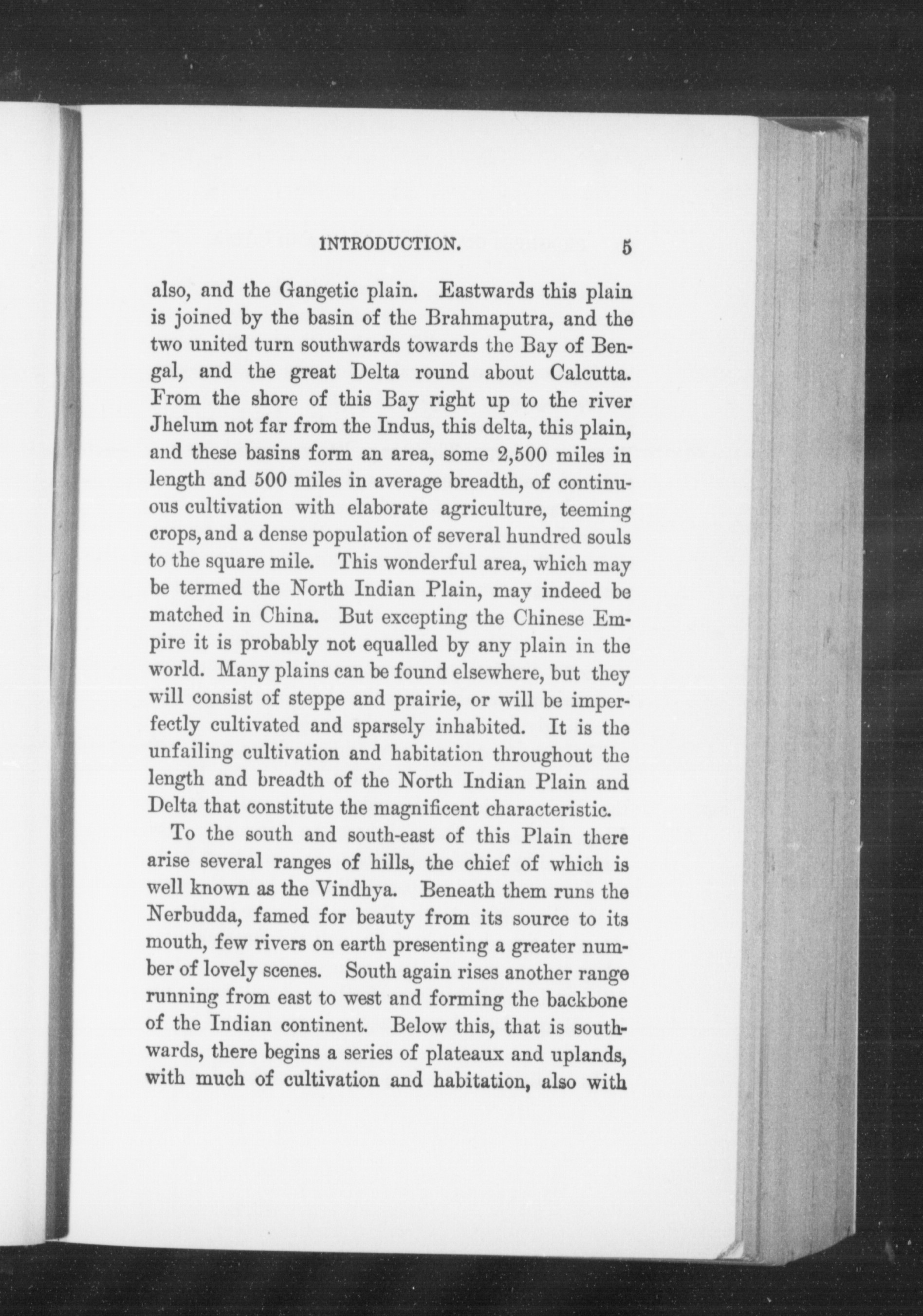 INTRODUCTION. 5

also, and the Gangetic plain. Eastwards this plain is joined by the basin of the Brahmaputra, and the two united turn southwards towards the Bay of Bengal, and the great Delta round about Calcutta. From the shore of this Bay right up to the river Jhelum not far from the Indus, this delta, this plain, and these basins form an area, some 2,500 miles in length and 500 miles in average breadth, of continuous cultivation with elaborate agriculture, teeming crops, and a dense population of several hundred souls to the square mile. This wonderful area, which may be termed the North Indian Plain, may indeed be matched in China. But excepting the Chinese Empire it is probably not equalled by any plain in the world. Many plains can be found elsewhere, but they will consist of steppe and prairie, or will be imperfectly cultivated and sparsely inhabited. It is the unfailing cultivation and habitation throughout the length and breadth of the North Indian Plain and Delta that constitute the magnificent characteristic.

To the south and south-east of this Plain there arise several ranges of hills, the chief of which is well known as the Vindhya. Beneath them runs the Nerbudda, famed for beauty from its source to its mouth, few rivers on earth presenting a greater number of lovely scenes. South again rises another range running from east to west and forming the backbone of the Indian continent. Below this, that is southwards, there begins a series of plateaux and uplands, with much of cultivation and habitation, also with